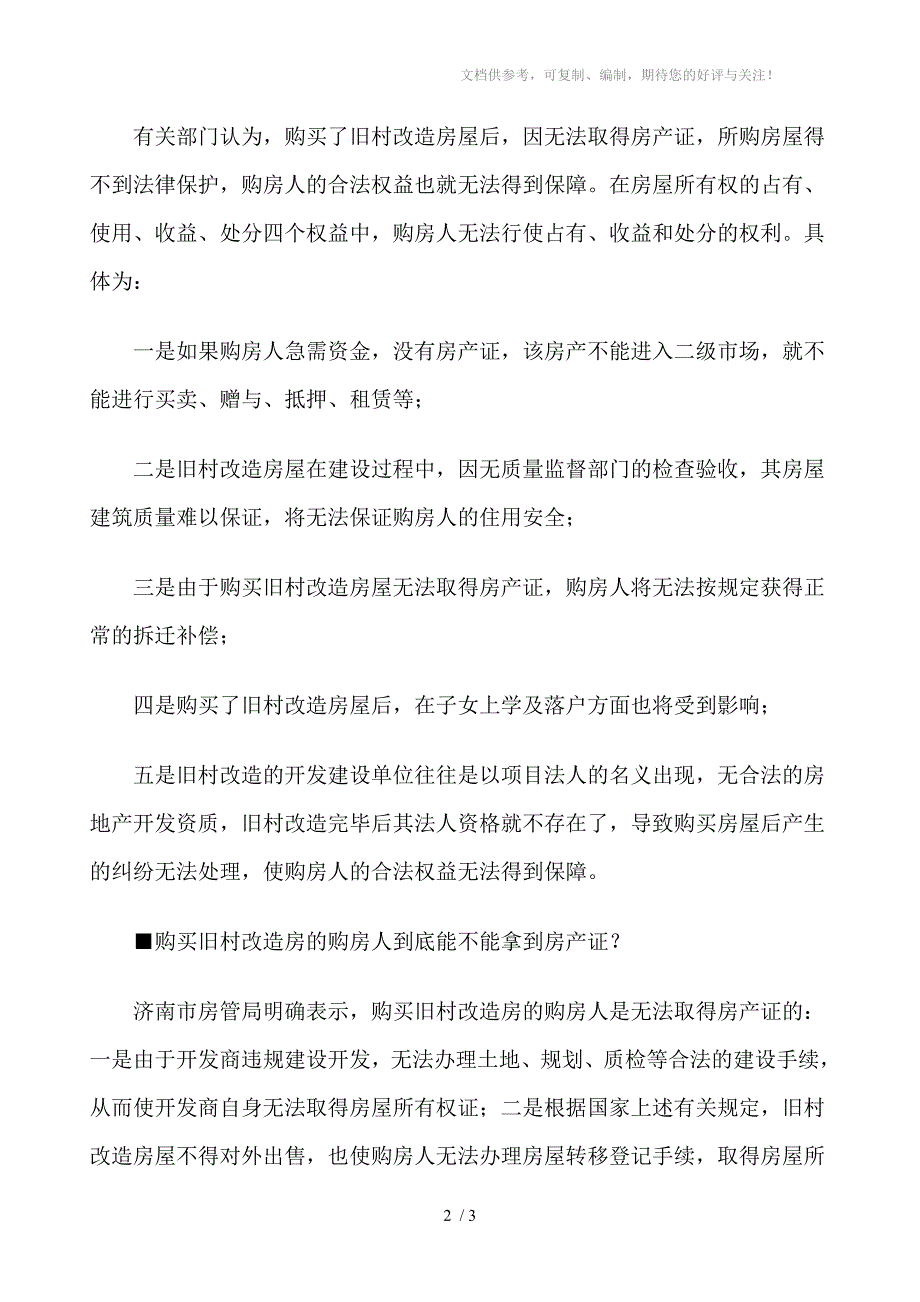 文档供参考，可复制、编制，期待您的好评与关注！

有关部门认为，购买了旧村改造房屋后，因无法取得房产证，所购房屋得不到法律保护，购房人的合法权益也就无法得到保障。在房屋所有权的占有、使用、收益、处分四个权益中，购房人无法行使占有、收益和处分的权利。具体为：

一是如果购房人急需资金，没有房产证，该房产不能进入二级市场，就不能进行买卖、赠与、抵押、租赁等；

二是旧村改造房屋在建设过程中，因无质量监督部门的检查验收，其房屋建筑质量难以保证，将无法保证购房人的住用安全；

三是由于购买旧村改造房屋无法取得房产证，购房人将无法按规定获得正常的拆迁补偿；

四是购买了旧村改造房屋后，在子女上学及落户方面也将受到影响；

五是旧村改造的开发建设单位往往是以项目法人的名义出现，无合法的房地产开发资质，旧村改造完毕后其法人资格就不存在了，导致购买房屋后产生的纠纷无法处理，使购房人的合法权益无法得到保障。

■购买旧村改造房的购房人到底能不能拿到房产证？

济南市房管局明确表示，购买旧村改造房的购房人是无法取得房产证的：一是由于开发商违规建设开发，无法办理土地、规划、质检等合法的建设手续，从而使开发商自身无法取得房屋所有权证；二是根据国家上述有关规定，旧村改造房屋不得对外出售，也使购房人无法办理房屋转移登记手续，取得房屋所

2 / 3